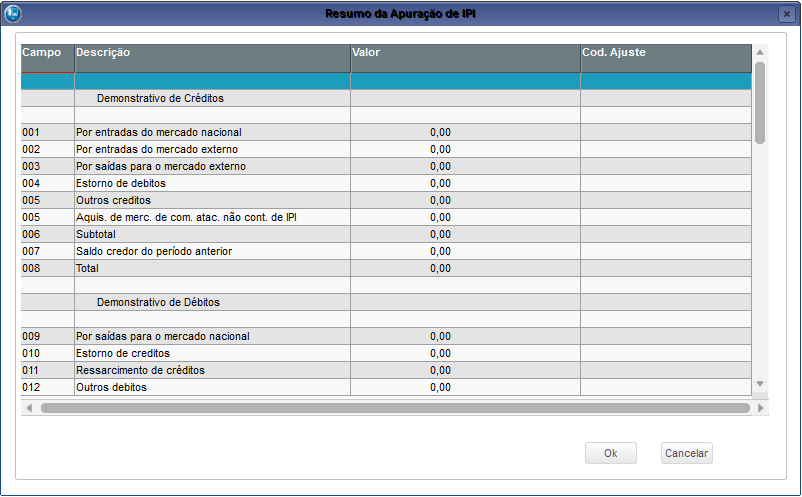 Resumo da Apuração de IPI

| Campo | Descrição | Valor | Cod. Ajuste |
|---|---|---|---|
| | | | |
| | Demonstrativo de Créditos | | |
| | | | |
| 001 | Por entradas do mercado nacional | 0,00 | |
| 002 | Por entradas do mercado externo | 0,00 | |
| 003 | Por saídas para o mercado externo | 0,00 | |
| 004 | Estorno de debitos | 0,00 | |
| 005 | Outros creditos | 0,00 | |
| 005 | Aquis. de merc. de com. atac. não cont. de IPI | 0,00 | |
| 006 | Subtotal | 0,00 | |
| 007 | Saldo credor do período anterior | 0,00 | |
| 008 | Total | 0,00 | |
| | | | |
| | Demonstrativo de Débitos | | |
| | | | |
| 009 | Por saídas para o mercado nacional | 0,00 | |
| 010 | Estorno de creditos | 0,00 | |
| 011 | Ressarcimento de créditos | 0,00 | |
| 012 | Outros debitos | 0,00 | |

Ok

Cancelar